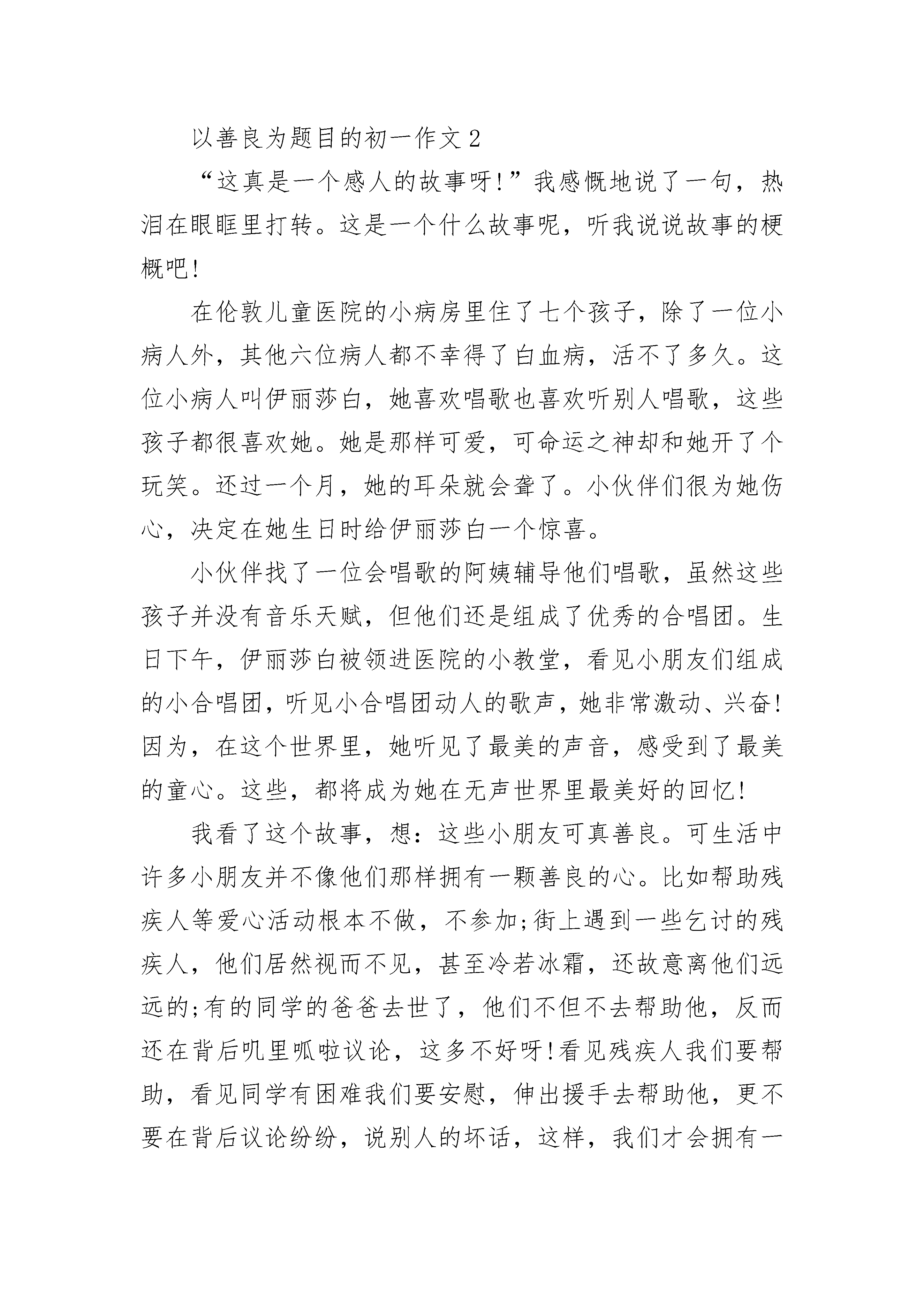 以善良为题目的初一作文2

“这真是一个感人的故事呀!”我感慨地说了一句，热泪在眼眶里打转。这是一个什么故事呢，听我说说故事的梗概吧!

在伦敦儿童医院的小病房里住了七个孩子，除了一位小病人外，其他六位病人都不幸得了白血病，活不了多久。这位小病人叫伊丽莎白，她喜欢唱歌也喜欢听别人唱歌，这些孩子都很喜欢她。她是那样可爱，可命运之神却和她开了个玩笑。还过一个月，她的耳朵就会聋了。小伙伴们很为她伤心，决定在她生日时给伊丽莎白一个惊喜。

小伙伴找了一位会唱歌的阿姨辅导他们唱歌，虽然这些孩子并没有音乐天赋，但他们还是组成了优秀的合唱团。生日下午，伊丽莎白被领进医院的小教堂，看见小朋友们组成的小合唱团，听见小合唱团动人的歌声，她非常激动、兴奋!因为，在这个世界里，她听见了最美的声音，感受到了最美的童心。这些，都将成为她在无声世界里最美好的回忆!

我看了这个故事，想：这些小朋友可真善良。可生活中许多小朋友并不像他们那样拥有一颗善良的心。比如帮助残疾人等爱心活动根本不做，不参加;街上遇到一些乞讨的残疾人，他们居然视而不见，甚至冷若冰霜，还故意离他们远远的;有的同学的爸爸去世了，他们不但不去帮助他，反而还在背后叽里呱啦议论，这多不好呀!看见残疾人我们要帮助，看见同学有困难我们要安慰，伸出援手去帮助他，更不要在背后议论纷纷，说别人的坏话，这样，我们才会拥有一